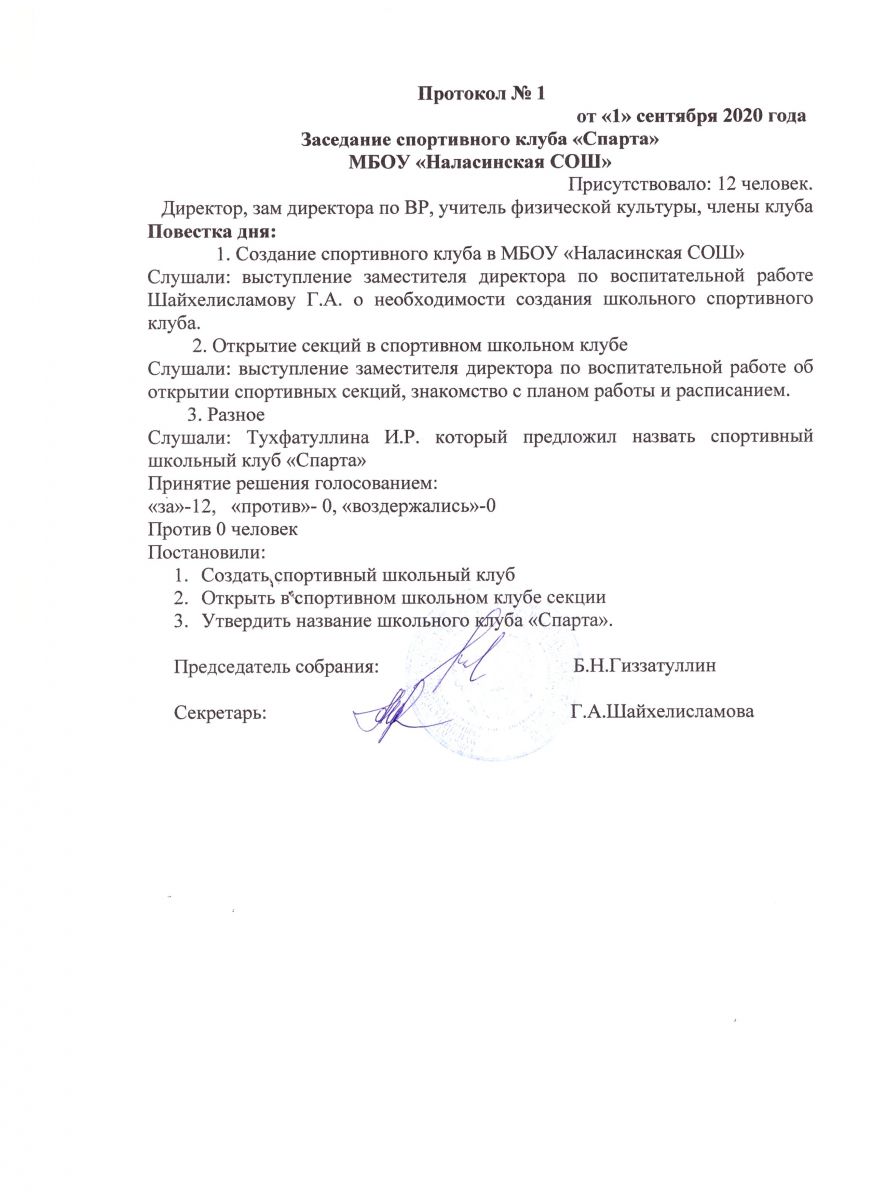 Протокол № 1

от «1» сентября 2020 года

Заседание спортивного клуба «Спарта»
МБОУ «Наласинская СОШ»

Присутствовало: 12 человек.

Директор, зам директора по ВР, учитель физической культуры, члены клуба

Повестка дня:

1. Создание спортивного клуба в МБОУ «Наласинская СОШ»

Слушали: выступление заместителя директора по воспитательной работе Шайхелисламову Г.А. о необходимости создания школьного спортивного клуба.

2. Открытие секций в спортивном школьном клубе

Слушали: выступление заместителя директора по воспитательной работе об открытии спортивных секций, знакомство с планом работы и расписанием.

3. Разное

Слушали: Тухфатуллина И.Р. который предложил назвать спортивный школьный клуб «Спарта»

Принятие решения голосованием:
«за»-12, «против»- 0, «воздержались»-0
Против 0 человек

Постановили:
1. Создать спортивный школьный клуб
2. Открыть в спортивном школьном клубе секции
3. Утвердить название школьного клуба «Спарта».

Председатель собрания: Б.Н.Гиззатуллин

Секретарь: Г.А.Шайхелисламова